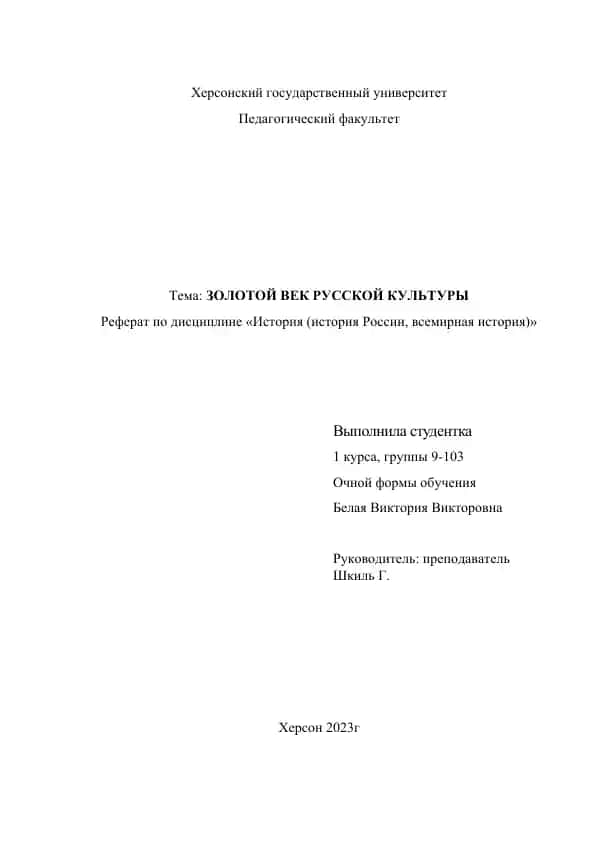 Херсонский государственный университет

Педагогический факультет

Тема: ЗОЛОТОЙ ВЕК РУССКОЙ КУЛЬТУРЫ

Реферат по дисциплине «История (история России, всемирная история)»

Выполнила студентка

1 курса, группы 9-103

Очной формы обучения

Белая Виктория Викторовна

Руководитель: преподаватель Шкиль Г.

Херсон 2023г